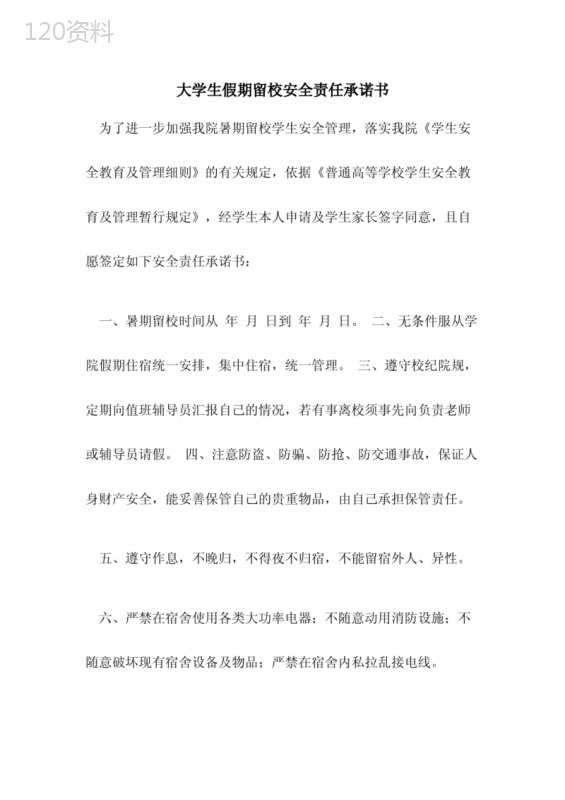 120资料

大学生假期留校安全责任承诺书

为了进一步加强我院暑期留校学生安全管理，落实我院《学生安全教育及管理细则》的有关规定，依据《普通高等学校学生安全教育及管理暂行规定》，经学生本人申请及学生家长签字同意，且自愿签定如下安全责任承诺书：

一、暑期留校时间从 年 月 日到 年 月 日。 二、无条件服从学院假期住宿统一安排，集中住宿，统一管理。 三、遵守校纪院规，定期向值班辅导员汇报自己的情况，若有事离校须事先向负责老师或辅导员请假。 四、注意防盗、防骗、防抢、防交通事故，保证人身财产安全，能妥善保管自己的贵重物品，由自己承担保管责任。

五、遵守作息，不晚归，不得夜不归宿，不能留宿外人、异性。

六、严禁在宿舍使用各类大功率电器；不随意动用消防设施；不随意破坏现有宿舍设备及物品；严禁在宿舍内私拉乱接电线。